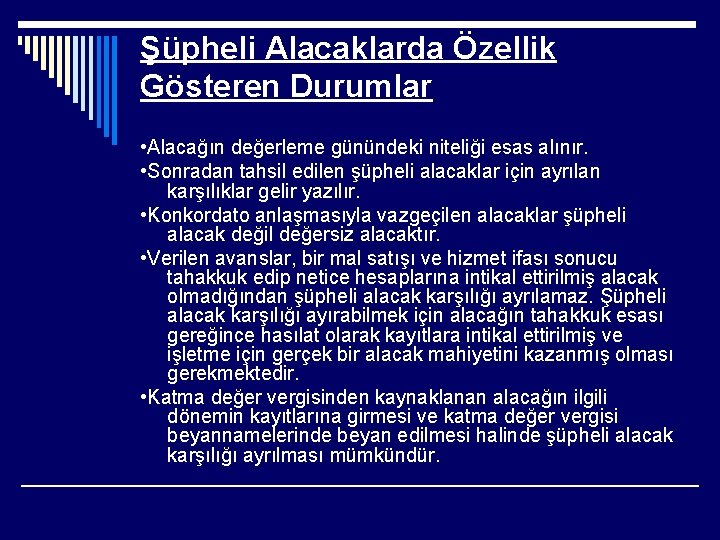 Şüpheli Alacaklarda Özellik Gösteren Durumlar

•Alacağın değerleme günündeki niteliği esas alınır.

•Sonradan tahsil edilen şüpheli alacaklar için ayrılan karşılıklar gelir yazılır.

•Konkordato anlaşmasıyla vazgeçilen alacaklar şüpheli alacak değil değersiz alacaktır.

•Verilen avanslar, bir mal satışı ve hizmet ifası sonucu tahakkuk edip netice hesaplarına intikal ettirilmiş alacak olmadığından şüpheli alacak karşılığı ayrılamaz. Şüpheli alacak karşılığı ayırabilmek için alacağın tahakkuk esası gereğince hasılat olarak kayıtlara intikal ettirilmiş ve işletme için gerçek bir alacak mahiyetini kazanmış olması gerekmektedir.

•Katma değer vergisinden kaynaklanan alacağın ilgili dönemin kayıtlarına girmesi ve katma değer vergisi beyannamelerinde beyan edilmesi halinde şüpheli alacak karşılığı ayrılması mümkündür.